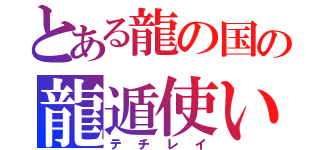 とある龍の国の
龍遁使い
テチレイ